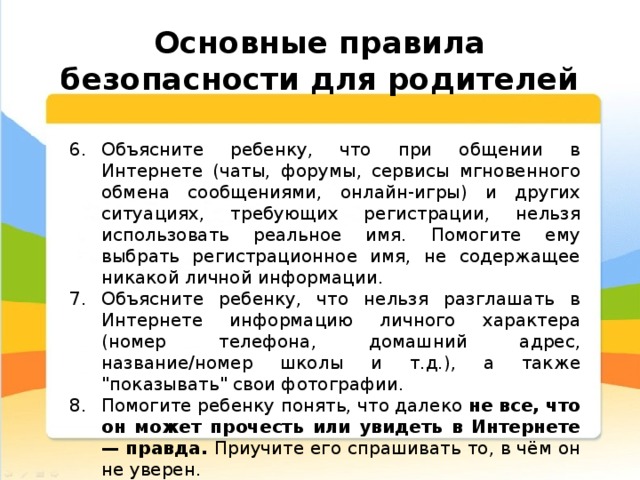 Основные правила безопасности для родителей

6. Объясните ребенку, что при общении в Интернете (чаты, форумы, сервисы мгновенного обмена сообщениями, онлайн-игры) и других ситуациях, требующих регистрации, нельзя использовать реальное имя. Помогите ему выбрать регистрационное имя, не содержащее никакой личной информации.
7. Объясните ребенку, что нельзя разглашать в Интернете информацию личного характера (номер телефона, домашний адрес, название/номер школы и т.д.), а также "показывать" свои фотографии.
8. Помогите ребенку понять, что далеко не все, что он может прочесть или увидеть в Интернете — правда. Приучите его спрашивать то, в чём он не уверен.